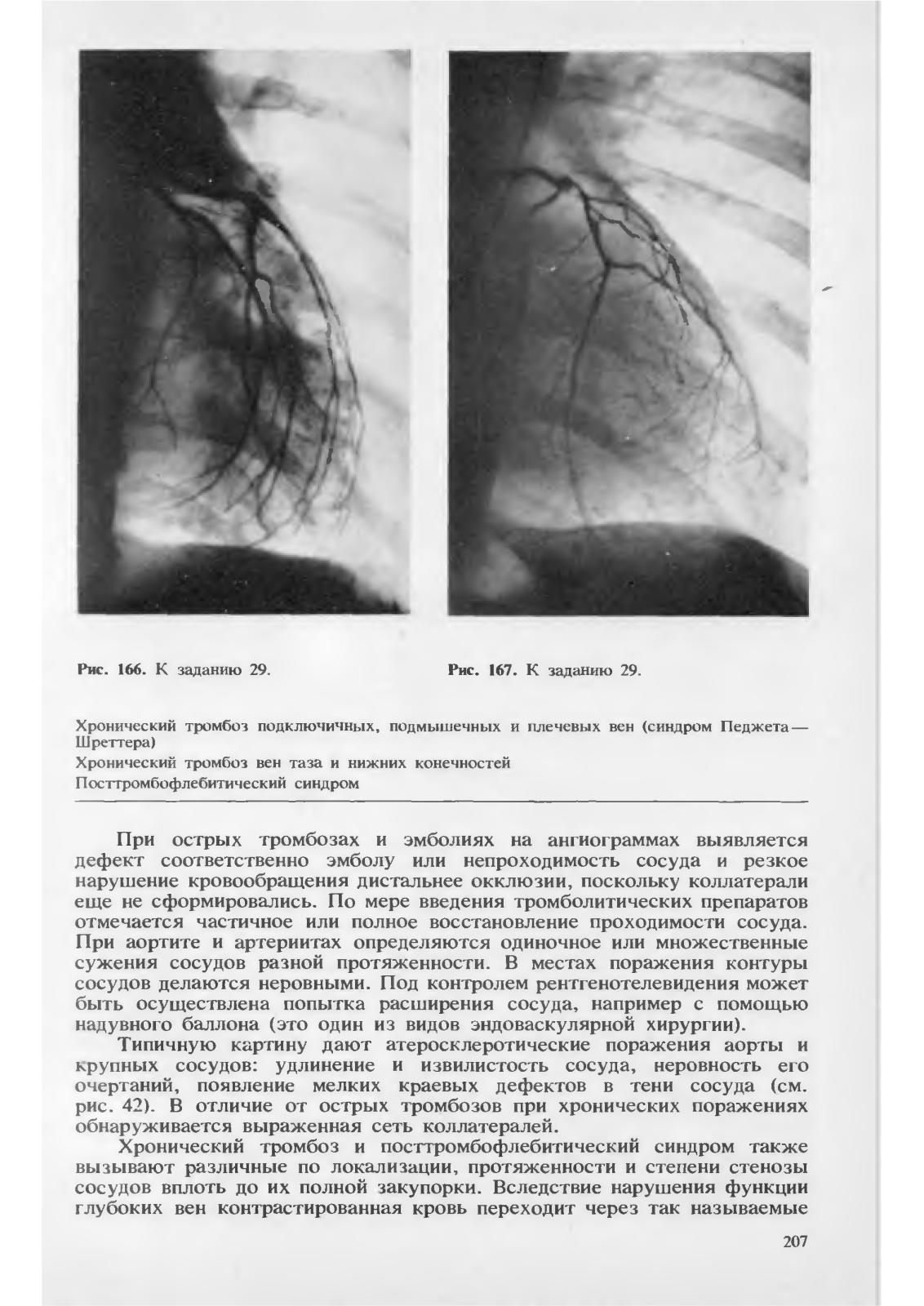 Рис. 166. К заданию 29.

Рис. 167. К заданию 29.

Хронический тромбоз подключичных, подмышечных и плечевых вен (синдром Педжета—Шреттера)

Хронический тромбоз вен таза и нижних конечностей

Посттромбофлебитический синдром

При острых тромбозах и эмболиях на ангиограммах выявляется дефект соответственно эмболу или непроходимость сосуда и резкое нарушение кровообращения дистальнее окклюзии, поскольку коллатерали еще не сформировались. По мере введения тромболитических препаратов отмечается частичное или полное восстановление проходимости сосуда. При аортите и артериитах определяются одиночное или множественные сужения сосудов разной протяженности. В местах поражения контуры сосудов делаются неровными. Под контролем рентгенотелевидения может быть осуществлена попытка расширения сосуда, например с помощью надувного баллона (это один из видов эндоваскулярной хирургии).

Типичную картину дают атеросклеротические поражения аорты и крупных сосудов: удлинение и извилистость сосуда, неровность его очертаний, появление мелких краевых дефектов в тени сосуда (см. рис. 42). В отличие от острых тромбозов при хронических поражениях обнаруживается выраженная сеть коллатералей.

Хронический тромбоз и посттромбофлебитический синдром также вызывают различные по локализации, протяженности и степени стенозы сосудов вплоть до их полной закупорки. Вследствие нарушения функции глубоких вен контрастированная кровь переходит через так называемые

207